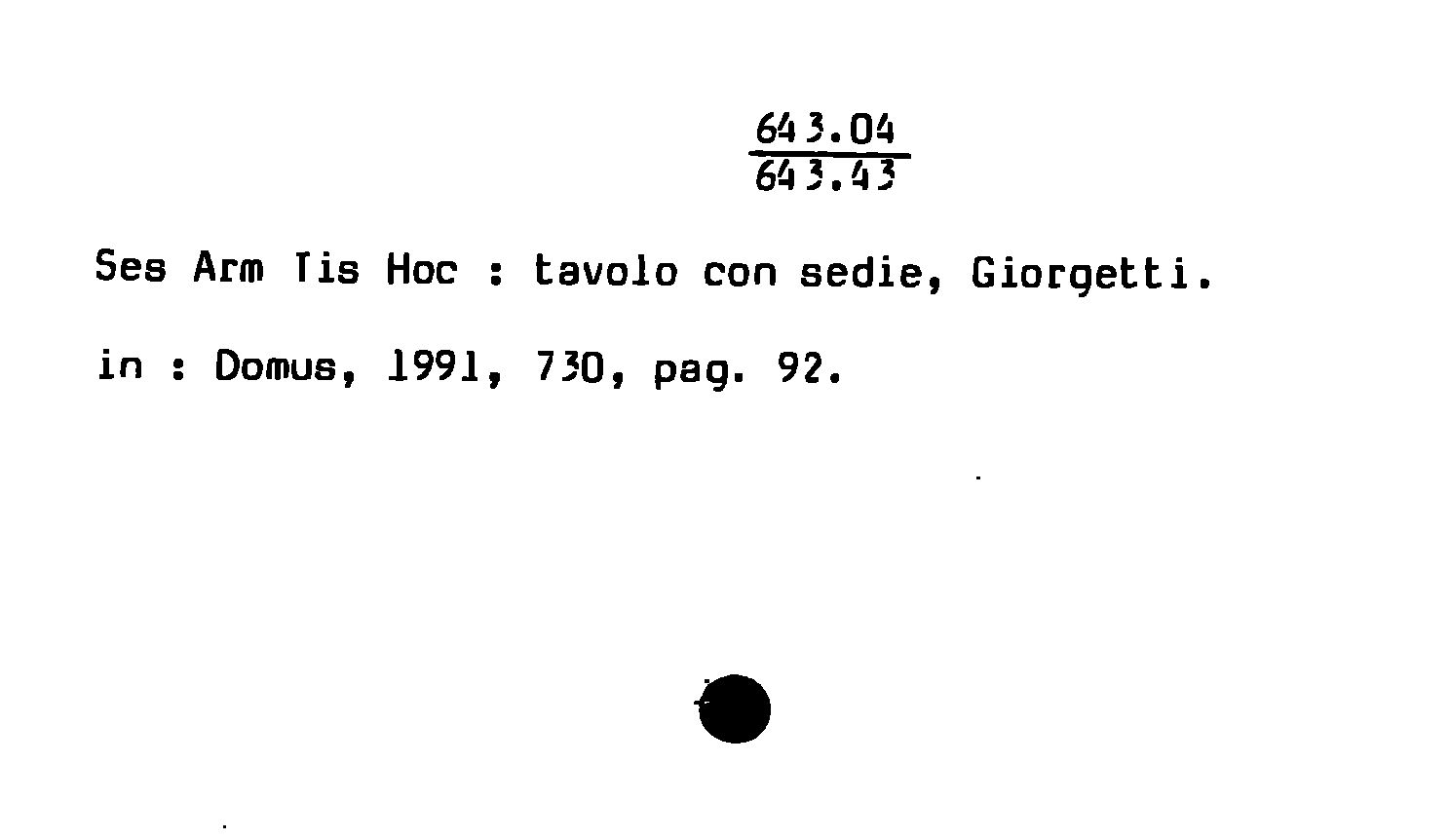 643.04
643.43

Ses Arm Tis Hoc : tavolo con sedie, Giorgetti.

in : Domus, 1991, 730, pag. 92.